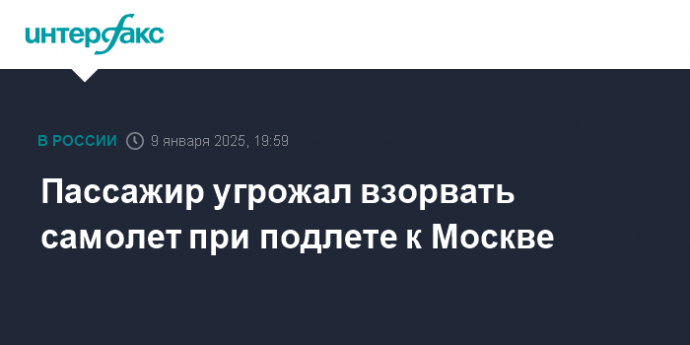 интерфакс

В РОССИИ 9 января 2025, 19:59

Пассажир угрожал взорвать самолет при подлете к Москве